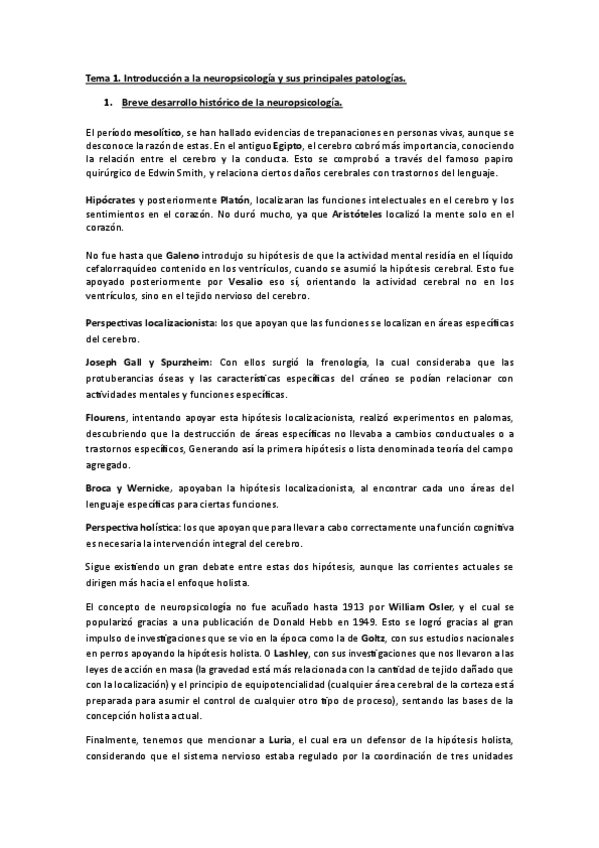 Tema 1. Introducción a la neuropsicología y sus principales patologías.

1. Breve desarrollo histórico de la neuropsicología.

El período mesolítico, se han hallado evidencias de trepanaciones en personas vivas, aunque se desconoce la razón de estas. En el antiguo Egipto, el cerebro cobró más importancia, conociendo la relación entre el cerebro y la conducta. Esto se comprobó a través del famoso papiro quirúrgico de Edwin Smith, y relaciona ciertos daños cerebrales con trastornos del lenguaje.

Hipócrates y posteriormente Platón, localizaran las funciones intelectuales en el cerebro y los sentimientos en el corazón. No duró mucho, ya que Aristóteles localizó la mente solo en el corazón.

No fue hasta que Galeno introdujo su hipótesis de que la actividad mental residía en el líquido cefalorraquídeo contenido en los ventrículos, cuando se asumió la hipótesis cerebral. Esto fue apoyado posteriormente por Vesalio eso sí, orientando la actividad cerebral no en los ventrículos, sino en el tejido nervioso del cerebro.

Perspectivas localizacionista: los que apoyan que las funciones se localizan en áreas específicas del cerebro.

Joseph Gall y Spurzheim: Con ellos surgió la frenología, la cual consideraba que las protuberancias óseas y las características específicas del cráneo se podían relacionar con actividades mentales y funciones específicas.

Flourens, intentando apoyar esta hipótesis localizacionista, realizó experimentos en palomas, descubriendo que la destrucción de áreas específicas no llevaba a cambios conductuales o a trastornos específicos, Generando así la primera hipótesis o lista denominada teoría del campo agregado.

Broca y Wernicke, apoyaban la hipótesis localizacionista, al encontrar cada uno áreas del lenguaje específicas para ciertas funciones.

Perspectiva holística: los que apoyan que para llevar a cabo correctamente una función cognitiva es necesaria la intervención integral del cerebro.

Sigue existiendo un gran debate entre estas dos hipótesis, aunque las corrientes actuales se dirigen más hacia el enfoque holista.

El concepto de neuropsicología no fue acuñado hasta 1913 por William Osler, y el cual se popularizó gracias a una publicación de Donald Hebb en 1949. Esto se logró gracias al gran impulso de investigaciones que se vio en la época como la de Goltz, con sus estudios nacionales en perros apoyando la hipótesis holista. O Lashley, con sus investigaciones que nos llevaron a las leyes de acción en masa (la gravedad está más relacionada con la cantidad de tejido dañado que con la localización) y el principio de equipotencialidad (cualquier área cerebral de la corteza está preparada para asumir el control de cualquier otro tipo de proceso), sentando las bases de la concepción holista actual.

Finalmente, tenemos que mencionar a Luria, el cual era un defensor de la hipótesis holista, considerando que el sistema nervioso estaba regulado por la coordinación de tres unidades